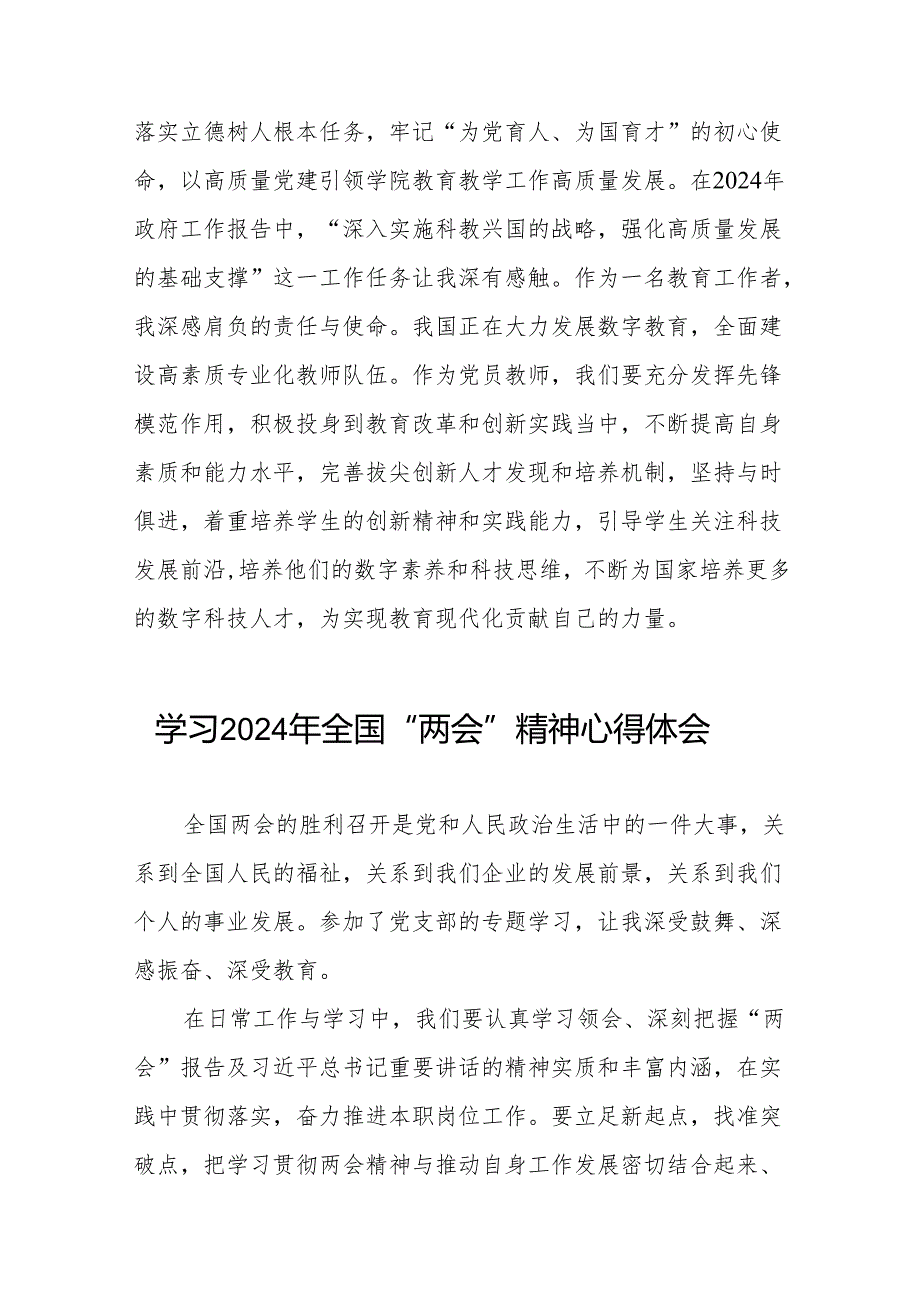 落实立德树人根本任务，牢记“为党育人、为国育才”的初心使命，以高质量党建引领学院教育教学工作高质量发展。在2024年政府工作报告中，“深入实施科教兴国的战略，强化高质量发展的基础支撑”这一工作任务让我深有感触。作为一名教育工作者，我深感肩负的责任与使命。我国正在大力发展数字教育，全面建设高素质专业化教师队伍。作为党员教师，我们要充分发挥先锋模范作用，积极投身到教育改革和创新实践当中，不断提高自身素质和能力水平，完善拔尖创新人才发现和培养机制，坚持与时俱进，着重培养学生的创新精神和实践能力，引导学生关注科技发展前沿,培养他们的数字素养和科技思维，不断为国家培养更多的数字科技人才，为实现教育现代化贡献自己的力量。

学习2024年全国“两会”精神心得体会

全国两会的胜利召开是党和人民政治生活中的一件大事，关系到全国人民的福祉，关系到我们企业的发展前景，关系到我们个人的事业发展。参加了党支部的专题学习，让我深受鼓舞、深感振奋、深受教育。

在日常工作与学习中，我们要认真学习领会、深刻把握“两会”报告及习近平总书记重要讲话的精神实质和丰富内涵，在实践中贯彻落实，奋力推进本职岗位工作。要立足新起点，找准突破点，把学习贯彻两会精神与推动自身工作发展密切结合起来、